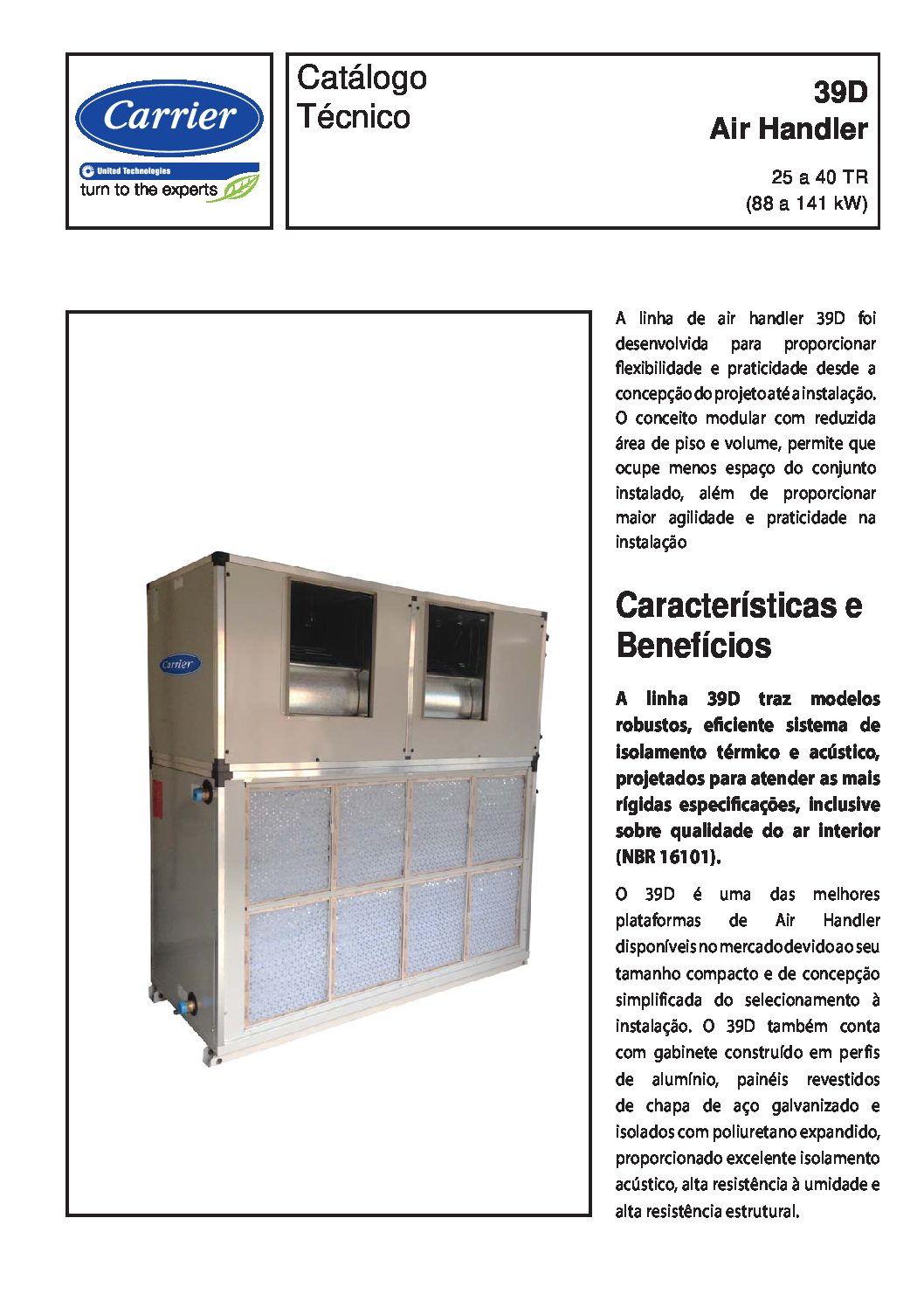 Carrier
United Technologies
turn to the experts

Catálogo
Técnico

39D
Air Handler

25 a 40 TR
(88 a 141 kW)

Carrier

A linha de air handler 39D foi desenvolvida para proporcionar flexibilidade e praticidade desde a concepção do projeto até a instalação. O conceito modular com reduzida área de piso e volume, permite que ocupe menos espaço do conjunto instalado, além de proporcionar maior agilidade e praticidade na instalação

Características e Benefícios

A linha 39D traz modelos robustos, eficiente sistema de isolamento térmico e acústico, projetados para atender as mais rígidas especificações, inclusive sobre qualidade do ar interior (NBR 16101).

O 39D é uma das melhores plataformas de Air Handler disponíveis no mercado devido ao seu tamanho compacto e de concepção simplificada do selecionamento à instalação. O 39D também conta com gabinete construído em perfis de alumínio, painéis revestidos de chapa de aço galvanizado e isolados com poliuretano expandido, proporcionado excelente isolamento acústico, alta resistência à umidade e alta resistência estrutural.